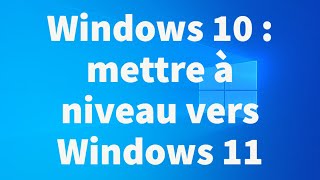 Windows 10 : mettre à niveau vers Windows 11